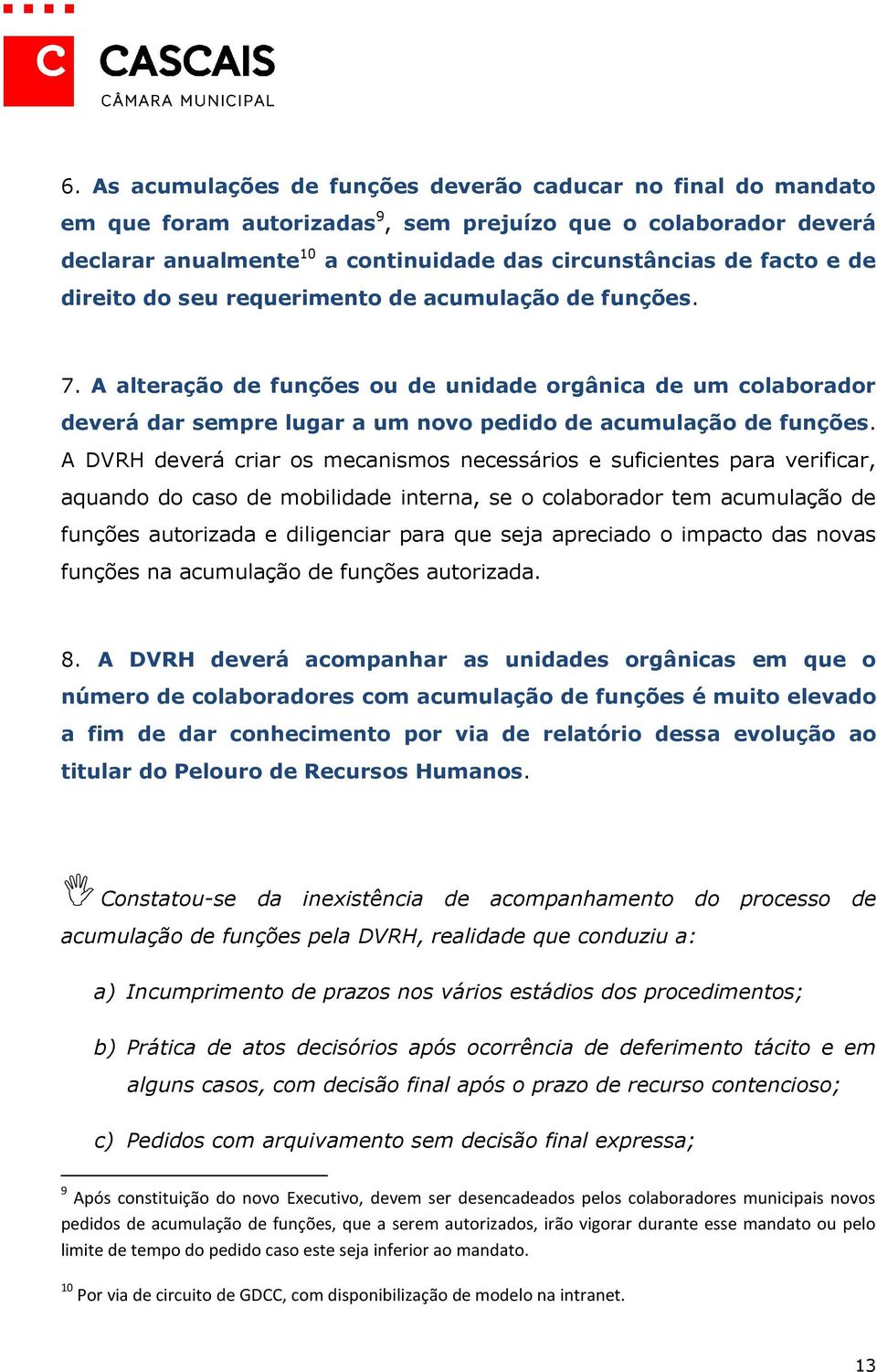 C CASCAIS
CÂMARA MUNICIPAL

6. As acumulações de funções deverão caducar no final do mandato em que foram autorizadas$^{9}$, sem prejuízo que o colaborador deverá declarar anualmente$^{10}$ a continuidade das circunstâncias de facto e de direito do seu requerimento de acumulação de funções.

7. A alteração de funções ou de unidade orgânica de um colaborador deverá dar sempre lugar a um novo pedido de acumulação de funções. A DVRH deverá criar os mecanismos necessários e suficientes para verificar, aquando do caso de mobilidade interna, se o colaborador tem acumulação de funções autorizada e diligenciar para que seja apreciado o impacto das novas funções na acumulação de funções autorizada.

8. A DVRH deverá acompanhar as unidades orgânicas em que o número de colaboradores com acumulação de funções é muito elevado a fim de dar conhecimento por via de relatório dessa evolução ao titular do Pelouro de Recursos Humanos.

Constatou-se da inexistência de acompanhamento do processo de acumulação de funções pela DVRH, realidade que conduziu a:

a) Incumprimento de prazos nos vários estádios dos procedimentos;

b) Prática de atos decisórios após ocorrência de deferimento tácito e em alguns casos, com decisão final após o prazo de recurso contencioso;

c) Pedidos com arquivamento sem decisão final expressa;

$^{9}$ Após constituição do novo Executivo, devem ser desencadeados pelos colaboradores municipais novos pedidos de acumulação de funções, que a serem autorizados, irão vigorar durante esse mandato ou pelo limite de tempo do pedido caso este seja inferior ao mandato.

$^{10}$ Por via de circuito de GDCC, com disponibilização de modelo na intranet.

13